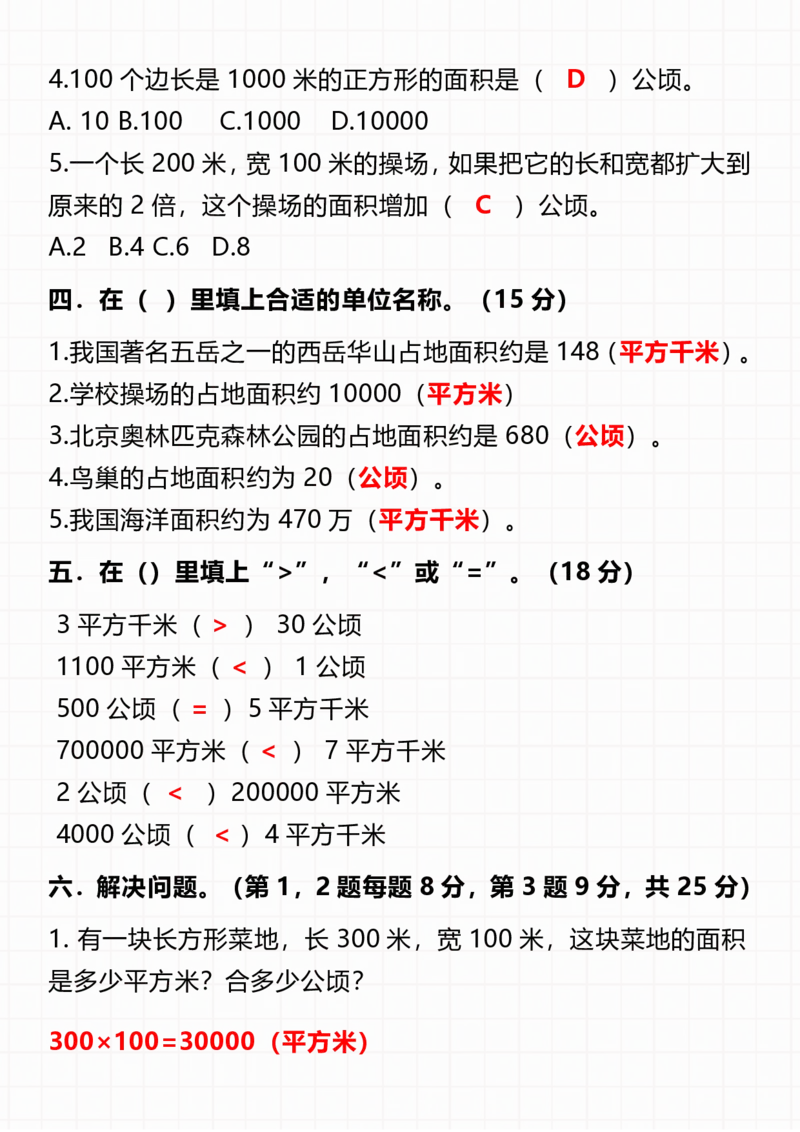 4.100 个边长是 1000 米的正方形的面积是（ D ）公顷。
A. 10 B.100 C.1000 D.10000

5.一个长 200 米，宽 100 米的操场，如果把它的长和宽都扩大到原来的 2 倍，这个操场的面积增加（ C ）公顷。
A.2 B.4 C.6 D.8

四．在（ ）里填上合适的单位名称。（15 分）

1.我国著名五岳之一的西岳华山占地面积约是 148（平方千米）。
2.学校操场的占地面积约 10000（平方米）
3.北京奥林匹克森林公园的占地面积约是 680（公顷）。
4.鸟巢的占地面积约为 20（公顷）。
5.我国海洋面积约为 470 万（平方千米）。

五．在（）里填上“>”，“<”或“=”。（18 分）

3 平方千米（ > ） 30 公顷
1100 平方米（ < ） 1 公顷
500 公顷（ = ）5 平方千米
700000 平方米（ < ） 7 平方千米
2 公顷（ < ）200000 平方米
4000 公顷（ < ）4 平方千米

六．解决问题。（第 1，2 题每题 8 分，第 3 题 9 分，共 25 分）

1. 有一块长方形菜地，长 300 米，宽 100 米，这块菜地的面积是多少平方米？合多少公顷？

300×100=30000（平方米）